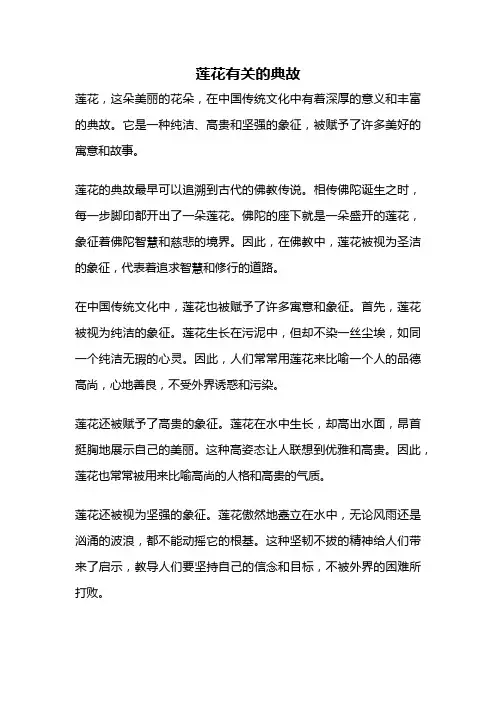 莲花有关的典故

莲花，这朵美丽的花朵，在中国传统文化中有着深厚的意义和丰富的典故。它是一种纯洁、高贵和坚强的象征，被赋予了许多美好的寓意和故事。

莲花的典故最早可以追溯到古代的佛教传说。相传佛陀诞生之时，每一步脚印都开出了一朵莲花。佛陀的座下就是一朵盛开的莲花，象征着佛陀智慧和慈悲的境界。因此，在佛教中，莲花被视为圣洁的象征，代表着追求智慧和修行的道路。

在中国传统文化中，莲花也被赋予了许多寓意和象征。首先，莲花被视为纯洁的象征。莲花生长在污泥中，但却不染一丝尘埃，如同一个纯洁无瑕的心灵。因此，人们常常用莲花来比喻一个人的品德高尚，心地善良，不受外界诱惑和污染。

莲花还被赋予了高贵的象征。莲花在水中生长，却高出水面，昂首挺胸地展示自己的美丽。这种高姿态让人联想到优雅和高贵。因此，莲花也常常被用来比喻高尚的人格和高贵的气质。

莲花还被视为坚强的象征。莲花傲然地矗立在水中，无论风雨还是汹涌的波浪，都不能动摇它的根基。这种坚韧不拔的精神给人们带来了启示，教导人们要坚持自己的信念和目标，不被外界的困难所打败。